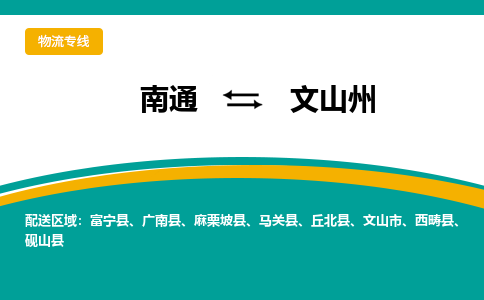 物流专线

南通 ⇆ 文山州

配送区域：富宁县、广南县、麻栗坡县、马关县、丘北县、文山市、西畴县、砚山县